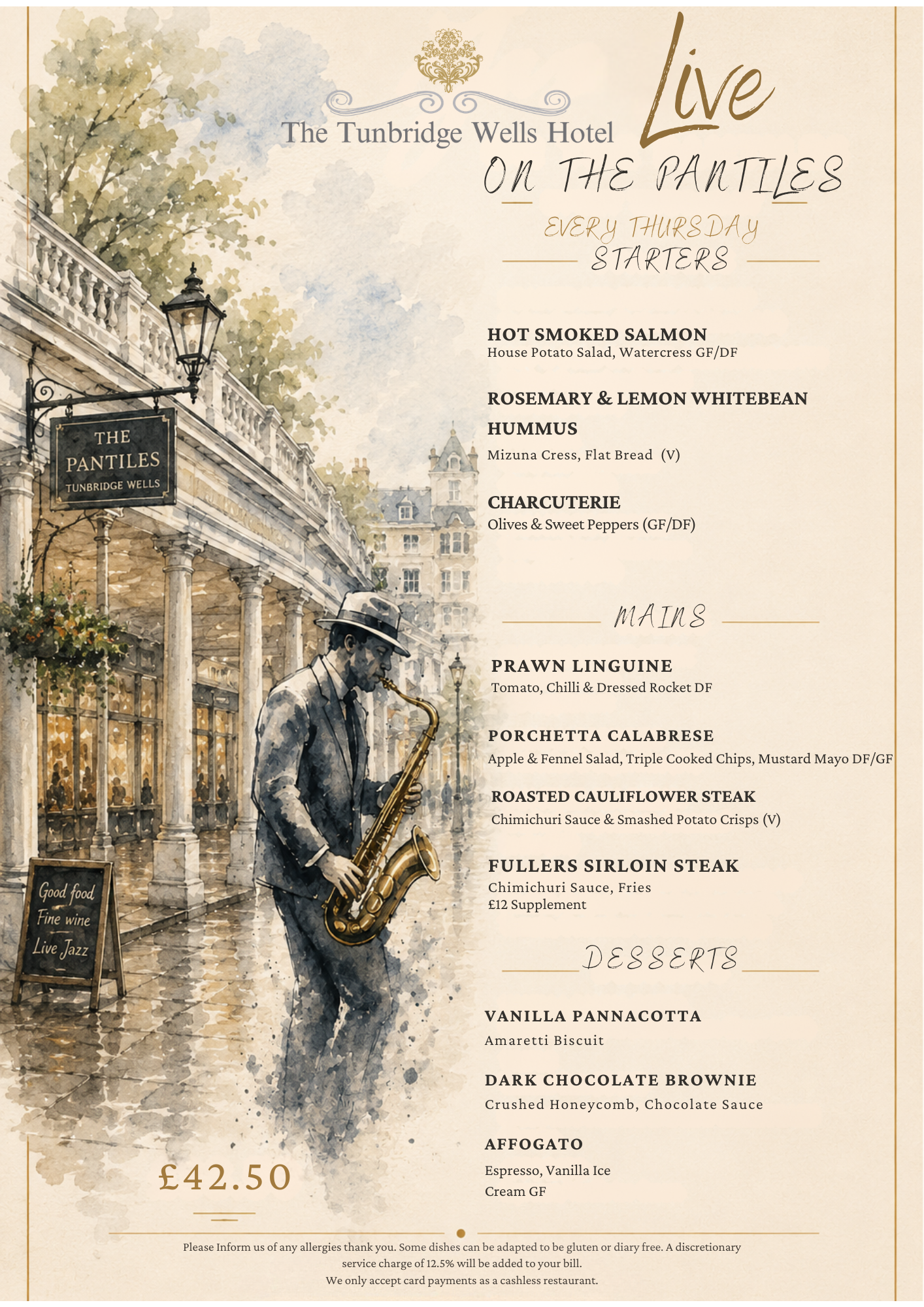 The Tunbridge Wells Hotel

Live

ON THE PANTILES

EVERY THURSDAY

STARTERS

HOT SMOKED SALMON
House Potato Salad, Watercress GF/DF

ROSEMARY & LEMON WHITEBEAN HUMMUS
Mizuna Cress, Flat Bread (V)

CHARCUTERIE
Olives & Sweet Peppers (GF/DF)

MAINS

PRAWN LINGUINE
Tomato, Chilli & Dressed Rocket DF

PORCHETTA CALABRESE
Apple & Fennel Salad, Triple Cooked Chips, Mustard Mayo DF/GF

ROASTED CAULIFLOWER STEAK
Chimichuri Sauce & Smashed Potato Crisps (V)

FULLERS SIRLOIN STEAK
Chimichuri Sauce, Fries
£12 Supplement

DESSERTS

VANILLA PANNACOTTA
Amaretti Biscuit

DARK CHOCOLATE BROWNIE
Crushed Honeycomb, Chocolate Sauce

AFFOGATO
Espresso, Vanilla Ice Cream GF

THE PANTILES
TUNBRIDGE WELLS

Good food
Fine wine
Live Jazz

£42.50

Please Inform us of any allergies thank you. Some dishes can be adapted to be gluten or diary free. A discretionary service charge of 12.5% will be added to your bill.
We only accept card payments as a cashless restaurant.